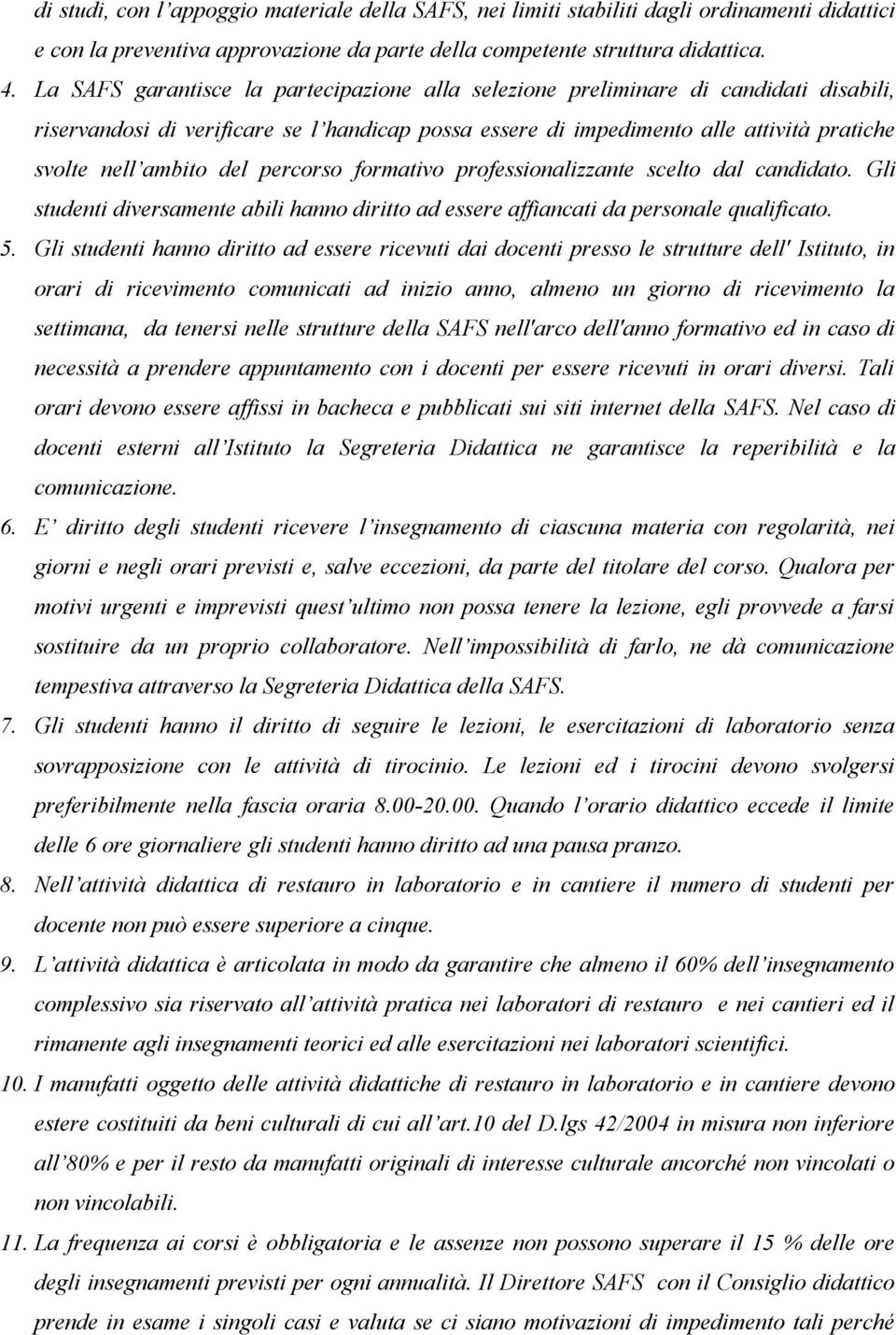 di studi, con l'appoggio materiale della SAFS, nei limiti stabiliti dagli ordinamenti didattici e con la preventiva approvazione da parte della competente struttura didattica.

4. La SAFS garantisce la partecipazione alla selezione preliminare di candidati disabili, riservandosi di verificare se l'handicap possa essere di impedimento alle attività pratiche svolte nell'ambito del percorso formativo professionalizzante scelto dal candidato. Gli studenti diversamente abili hanno diritto ad essere affiancati da personale qualificato.

5. Gli studenti hanno diritto ad essere ricevuti dai docenti presso le strutture dell' Istituto, in orari di ricevimento comunicati ad inizio anno, almeno un giorno di ricevimento la settimana, da tenersi nelle strutture della SAFS nell'arco dell'anno formativo ed in caso di necessità a prendere appuntamento con i docenti per essere ricevuti in orari diversi. Tali orari devono essere affissi in bacheca e pubblicati sui siti internet della SAFS. Nel caso di docenti esterni all'Istituto la Segreteria Didattica ne garantisce la reperibilità e la comunicazione.

6. E' diritto degli studenti ricevere l'insegnamento di ciascuna materia con regolarità, nei giorni e negli orari previsti e, salve eccezioni, da parte del titolare del corso. Qualora per motivi urgenti e imprevisti quest'ultimo non possa tenere la lezione, egli provvede a farsi sostituire da un proprio collaboratore. Nell'impossibilità di farlo, ne dà comunicazione tempestiva attraverso la Segreteria Didattica della SAFS.

7. Gli studenti hanno il diritto di seguire le lezioni, le esercitazioni di laboratorio senza sovrapposizione con le attività di tirocinio. Le lezioni ed i tirocini devono svolgersi preferibilmente nella fascia oraria 8.00-20.00. Quando l'orario didattico eccede il limite delle 6 ore giornaliere gli studenti hanno diritto ad una pausa pranzo.

8. Nell'attività didattica di restauro in laboratorio e in cantiere il numero di studenti per docente non può essere superiore a cinque.

9. L'attività didattica è articolata in modo da garantire che almeno il 60% dell'insegnamento complessivo sia riservato all'attività pratica nei laboratori di restauro e nei cantieri ed il rimanente agli insegnamenti teorici ed alle esercitazioni nei laboratori scientifici.

10. I manufatti oggetto delle attività didattiche di restauro in laboratorio e in cantiere devono estere costituiti da beni culturali di cui all'art.10 del D.lgs 42/2004 in misura non inferiore all'80% e per il resto da manufatti originali di interesse culturale ancorché non vincolati o non vincolabili.

11. La frequenza ai corsi è obbligatoria e le assenze non possono superare il 15 % delle ore degli insegnamenti previsti per ogni annualità. Il Direttore SAFS con il Consiglio didattico prende in esame i singoli casi e valuta se ci siano motivazioni di impedimento tali perché